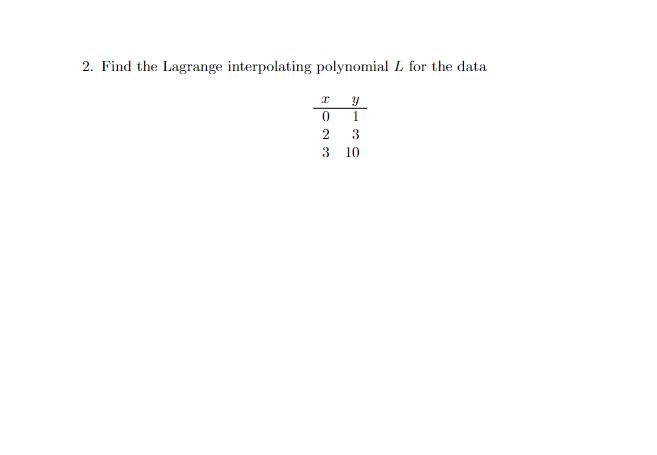 2. Find the Lagrange interpolating polynomial $L$ for the data

| $x$ | $y$ |
|---|---|
| 0 | 1 |
| 2 | 3 |
| 3 | 10 |